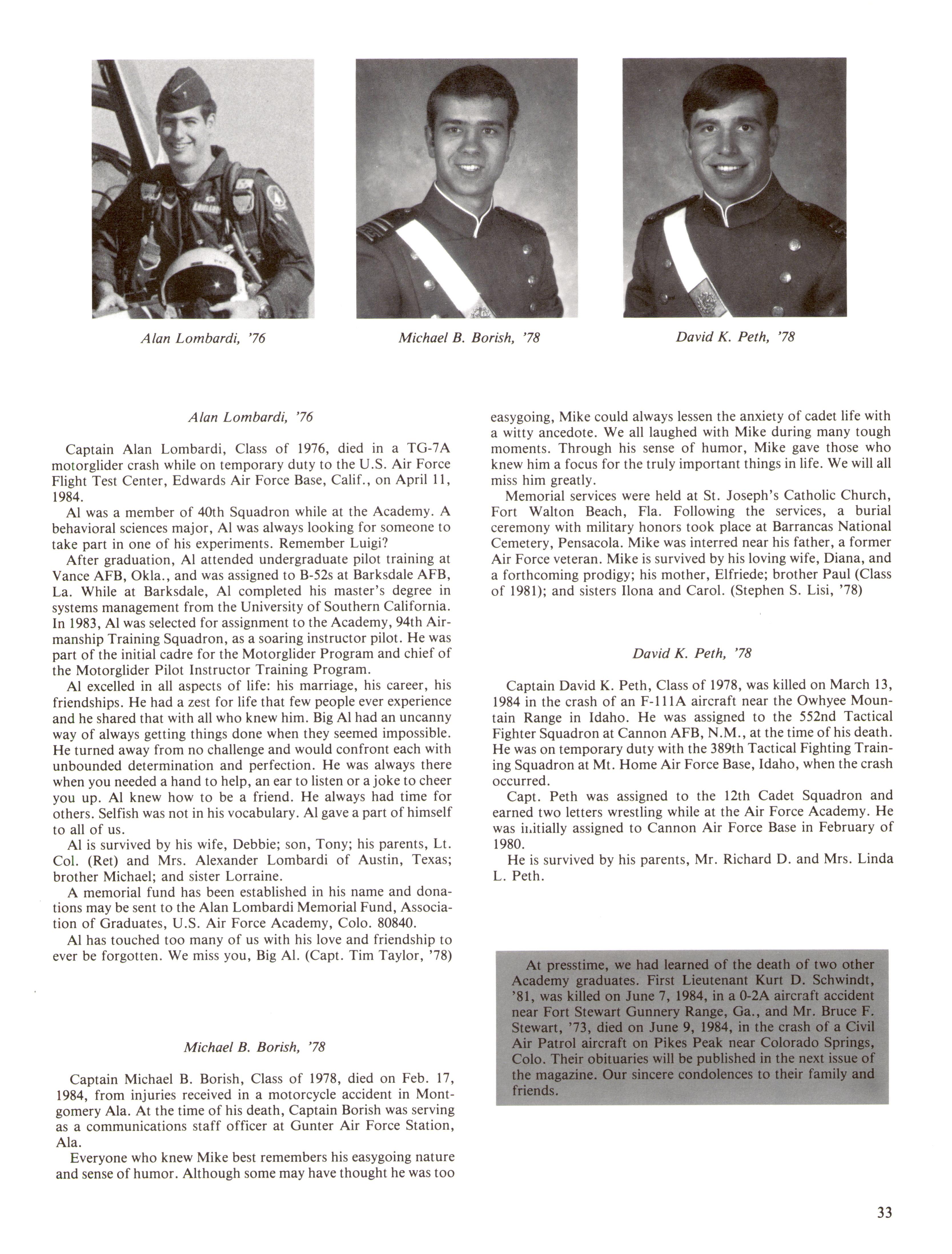 Alan Lombardi, '76

Michael B. Borish, '78

David K. Peth, '78

Alan Lombardi, '76

Captain Alan Lombardi, Class of 1976, died in a TG-7A motorglider crash while on temporary duty to the U.S. Air Force Flight Test Center, Edwards Air Force Base, Calif., on April 11, 1984.

Al was a member of 40th Squadron while at the Academy. A behavioral sciences major, Al was always looking for someone to take part in one of his experiments. Remember Luigi?

After graduation, Al attended undergraduate pilot training at Vance AFB, Okla., and was assigned to B-52s at Barksdale AFB, La. While at Barksdale, Al completed his master's degree in systems management from the University of Southern California. In 1983, Al was selected for assignment to the Academy, 94th Airmanship Training Squadron, as a soaring instructor pilot. He was part of the initial cadre for the Motorglider Program and chief of the Motorglider Pilot Instructor Training Program.

Al excelled in all aspects of life: his marriage, his career, his friendships. He had a zest for life that few people ever experience and he shared that with all who knew him. Big Al had an uncanny way of always getting things done when they seemed impossible. He turned away from no challenge and would confront each with unbounded determination and perfection. He was always there when you needed a hand to help, an ear to listen or a joke to cheer you up. Al knew how to be a friend. He always had time for others. Selfish was not in his vocabulary. Al gave a part of himself to all of us.

Al is survived by his wife, Debbie; son, Tony; his parents, Lt. Col. (Ret) and Mrs. Alexander Lombardi of Austin, Texas; brother Michael; and sister Lorraine.

A memorial fund has been established in his name and donations may be sent to the Alan Lombardi Memorial Fund, Association of Graduates, U.S. Air Force Academy, Colo. 80840.

Al has touched too many of us with his love and friendship to ever be forgotten. We miss you, Big Al. (Capt. Tim Taylor, '78)

Michael B. Borish, '78

Captain Michael B. Borish, Class of 1978, died on Feb. 17, 1984, from injuries received in a motorcycle accident in Montgomery Ala. At the time of his death, Captain Borish was serving as a communications staff officer at Gunter Air Force Station, Ala.

Everyone who knew Mike best remembers his easygoing nature and sense of humor. Although some may have thought he was too easygoing, Mike could always lessen the anxiety of cadet life with a witty ancedote. We all laughed with Mike during many tough moments. Through his sense of humor, Mike gave those who knew him a focus for the truly important things in life. We will all miss him greatly.

Memorial services were held at St. Joseph's Catholic Church, Fort Walton Beach, Fla. Following the services, a burial ceremony with military honors took place at Barrancas National Cemetery, Pensacola. Mike was interred near his father, a former Air Force veteran. Mike is survived by his loving wife, Diana, and a forthcoming prodigy; his mother, Elfriede; brother Paul (Class of 1981); and sisters Ilona and Carol. (Stephen S. Lisi, '78)

David K. Peth, '78

Captain David K. Peth, Class of 1978, was killed on March 13, 1984 in the crash of an F-111A aircraft near the Owhyee Mountain Range in Idaho. He was assigned to the 552nd Tactical Fighter Squadron at Cannon AFB, N.M., at the time of his death. He was on temporary duty with the 389th Tactical Fighting Training Squadron at Mt. Home Air Force Base, Idaho, when the crash occurred.

Capt. Peth was assigned to the 12th Cadet Squadron and earned two letters wrestling while at the Air Force Academy. He was initially assigned to Cannon Air Force Base in February of 1980.

He is survived by his parents, Mr. Richard D. and Mrs. Linda L. Peth.

At presstime, we had learned of the death of two other Academy graduates. First Lieutenant Kurt D. Schwindt, '81, was killed on June 7, 1984, in a 0-2A aircraft accident near Fort Stewart Gunnery Range, Ga., and Mr. Bruce F. Stewart, '73, died on June 9, 1984, in the crash of a Civil Air Patrol aircraft on Pikes Peak near Colorado Springs, Colo. Their obituaries will be published in the next issue of the magazine. Our sincere condolences to their family and friends.

33